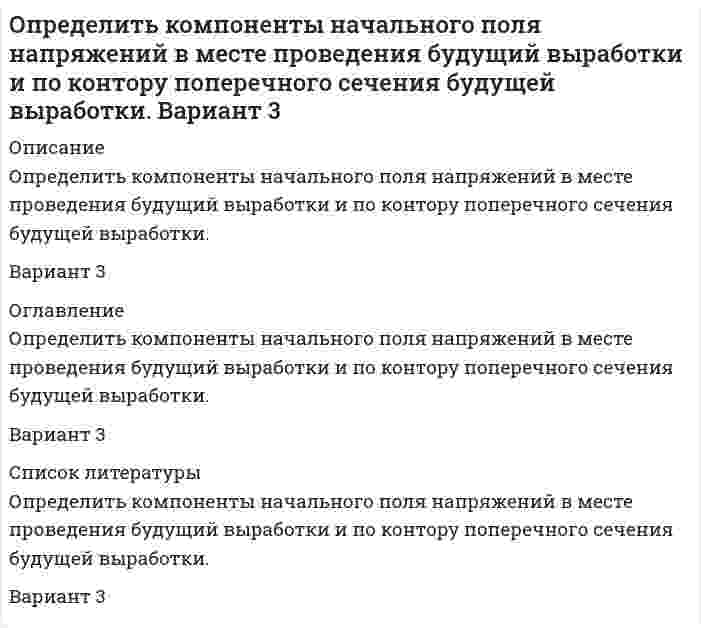 Определить компоненты начального поля напряжений в месте проведения будущий выработки и по контору поперечного сечения будущей выработки. Вариант 3

Описание
Определить компоненты начального поля напряжений в месте проведения будущий выработки и по контору поперечного сечения будущей выработки.

Вариант 3

Оглавление
Определить компоненты начального поля напряжений в месте проведения будущий выработки и по контору поперечного сечения будущей выработки.

Вариант 3

Список литературы
Определить компоненты начального поля напряжений в месте проведения будущий выработки и по контору поперечного сечения будущей выработки.

Вариант 3